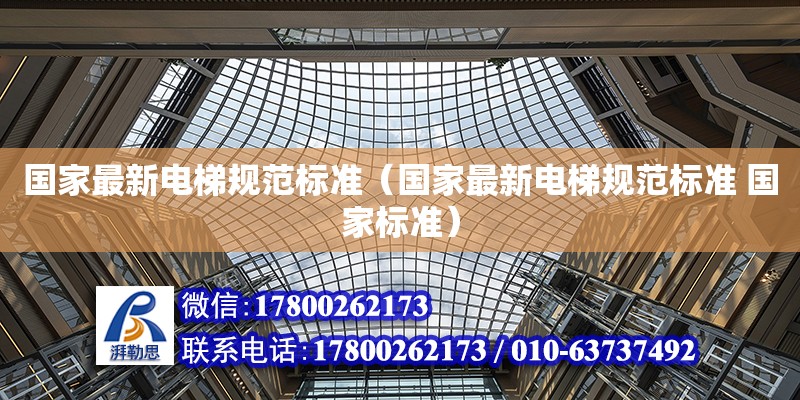 国家最新电梯规范标准（国家最新电梯规范标准 国家标准）

湃勒思

微信:17800262173

联系电话:17800262173 / 010-63737492